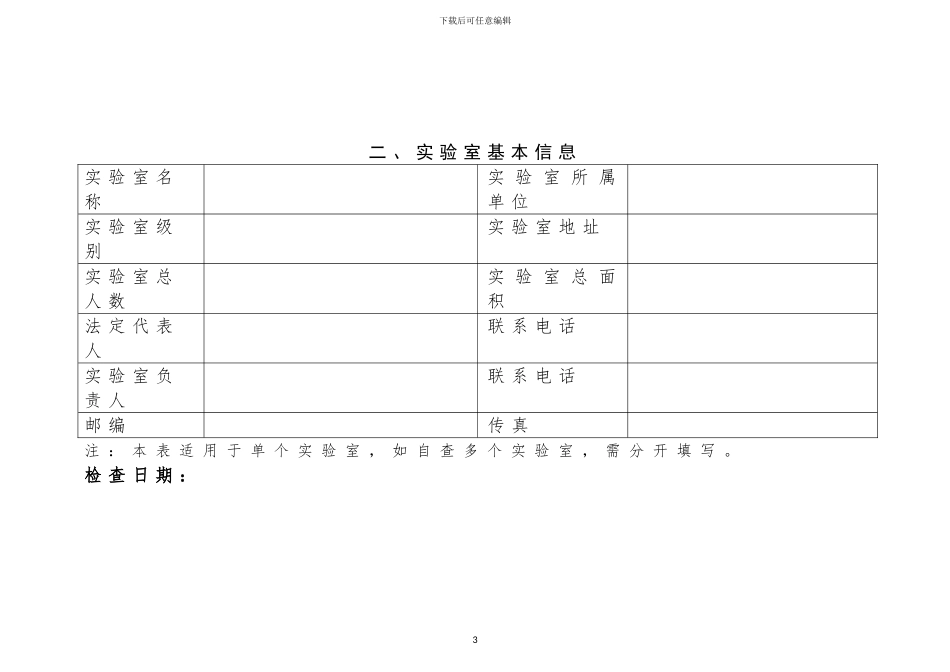 下载后可任意编辑

二、实验室基本信息

| 实验室名称 |  | 实验室所属单位 |  |
|---|---|---|---|
| 实验室级别 |  | 实验室地址 |  |
| 实验室总人数 |  | 实验室总面积 |  |
| 法定代表人 |  | 联系电话 |  |
| 实验室负责人 |  | 联系电话 |  |
| 邮编 |  | 传真 |  |

注：本表适用于单个实验室，如自查多个实验室，需分开填写。

检查日期：

3